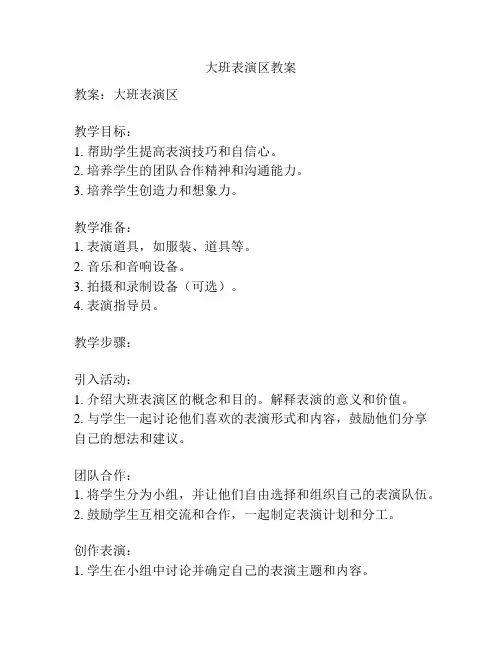 大班表演区教案

教案：大班表演区

教学目标：
1. 帮助学生提高表演技巧和自信心。
2. 培养学生的团队合作精神和沟通能力。
3. 培养学生创造力和想象力。

教学准备：
1. 表演道具，如服装、道具等。
2. 音乐和音响设备。
3. 拍摄和录制设备（可选）。
4. 表演指导员。

教学步骤：

引入活动：
1. 介绍大班表演区的概念和目的。解释表演的意义和价值。
2. 与学生一起讨论他们喜欢的表演形式和内容，鼓励他们分享自己的想法和建议。

团队合作：
1. 将学生分为小组，并让他们自由选择和组织自己的表演队伍。
2. 鼓励学生互相交流和合作，一起制定表演计划和分工。

创作表演：
1. 学生在小组中讨论并确定自己的表演主题和内容。